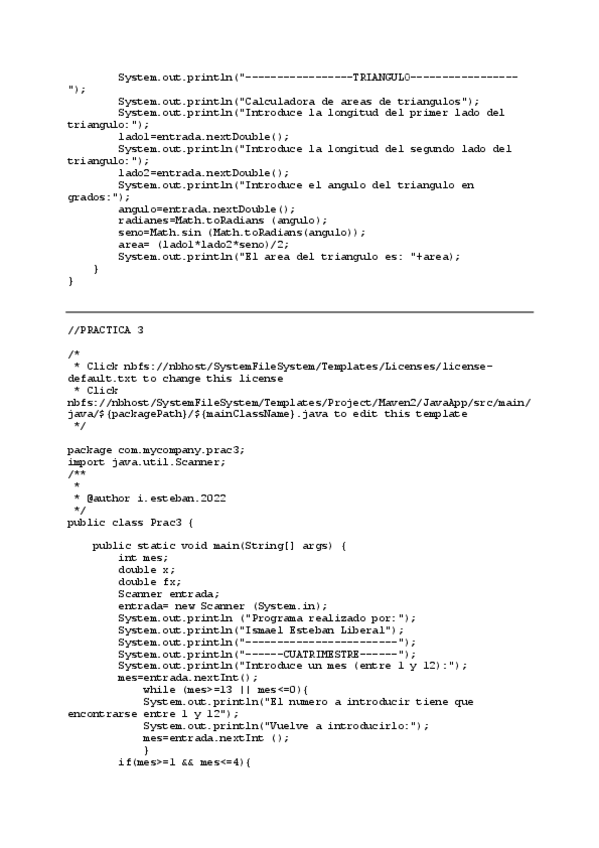 System.out.println("-----------------TRIANGULO-----------------");
        System.out.println("Calculadora de areas de triangulos");
        System.out.println("Introduce la longitud del primer lado del triangulo:");
        lado1=entrada.nextDouble();
        System.out.println("Introduce la longitud del segundo lado del triangulo:");
        lado2=entrada.nextDouble();
        System.out.println("Introduce el angulo del triangulo en grados:");
        angulo=entrada.nextDouble();
        radianes=Math.toRadians (angulo);
        seno=Math.sin (Math.toRadians(angulo));
        area= (lado1*lado2*seno)/2;
        System.out.println("El area del triangulo es: "+area);
    }
}

//PRACTICA 3

/*
 * Click nbfs://nbhost/SystemFileSystem/Templates/Licenses/license-default.txt to change this license
 * Click nbfs://nbhost/SystemFileSystem/Templates/Project/Maven2/JavaApp/src/main/java/${packagePath}/${mainClassName}.java to edit this template
 */

package com.mycompany.prac3;
import java.util.Scanner;
/**
 *
 * @author i.esteban.2022
 */
public class Prac3 {

    public static void main(String[] args) {
        int mes;
        double x;
        double fx;
        Scanner entrada;
        entrada= new Scanner (System.in);
        System.out.println ("Programa realizado por:");
        System.out.println("Ismael Esteban Liberal");
        System.out.println("------------------------");
        System.out.println("------CUATRIMESTRE------");
        System.out.println("Introduce un mes (entre 1 y 12):");
        mes=entrada.nextInt();
            while (mes>=13 || mes<=0){
            System.out.println("El numero a introducir tiene que encontrarse entre 1 y 12");
            System.out.println("Vuelve a introducirlo:");
            mes=entrada.nextInt ();
            }
        if(mes>=1 && mes<=4){